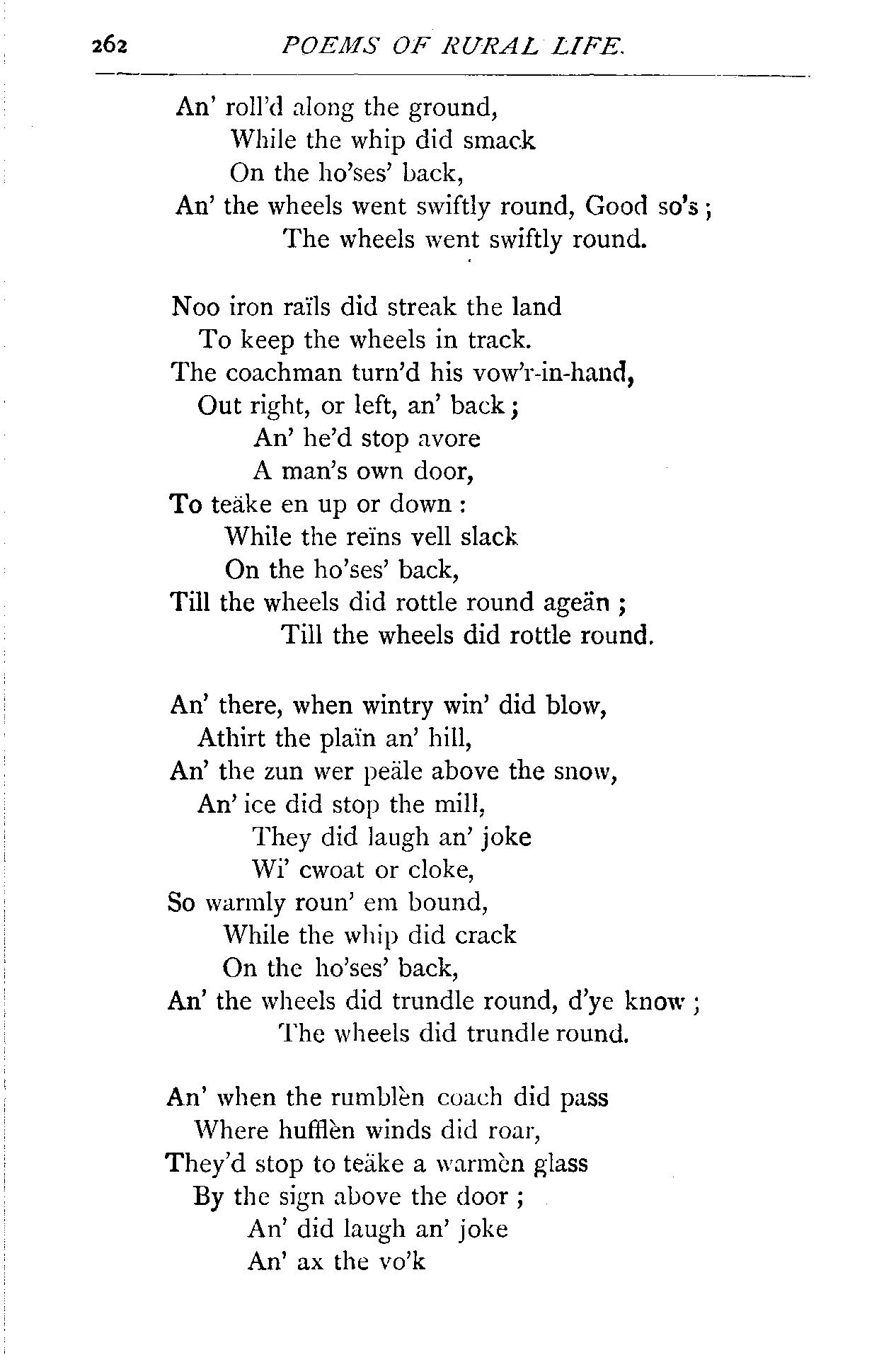 262 POEMS OF RURAL LIFE.

An' roll'd along the ground,
While the whip did smack
On the ho'ses' back,
An' the wheels went swiftly round, Good so's;
The wheels went swiftly round.

Noo iron raïls did streak the land
To keep the wheels in track.
The coachman turn'd his vow'r-in-hand,
Out right, or left, an' back;
An' he'd stop avore
A man's own door,
To teäke en up or down:
While the reïns vell slack
On the ho'ses' back,
Till the wheels did rottle round ageän;
Till the wheels did rottle round.

An' there, when wintry win' did blow,
Athirt the plaïn an' hill,
An' the zun wer peäle above the snow,
An' ice did stop the mill,
They did laugh an' joke
Wi' cwoat or cloke,
So warmly roun' em bound,
While the whip did crack
On the ho'ses' back,
An' the wheels did trundle round, d'ye know;
The wheels did trundle round.

An' when the rumblèn coach did pass
Where hufflèn winds did roar,
They'd stop to teäke a warmèn glass
By the sign above the door;
An' did laugh an' joke
An' ax the vo'k